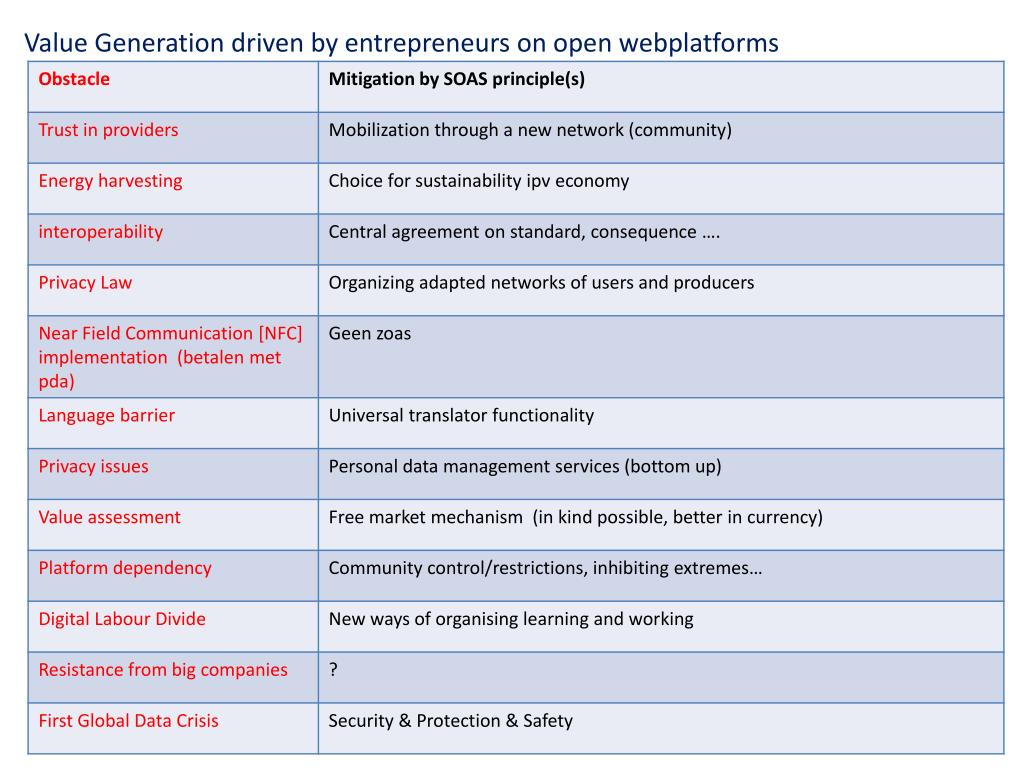 Value Generation driven by entrepreneurs on open webplatforms

| Obstacle | Mitigation by SOAS principle(s) |
|---|---|
| Trust in providers | Mobilization through a new network (community) |
| Energy harvesting | Choice for sustainability ipv economy |
| interoperability | Central agreement on standard, consequence …. |
| Privacy Law | Organizing adapted networks of users and producers |
| Near Field Communication [NFC] implementation (betalen met pda) | Geen zoas |
| Language barrier | Universal translator functionality |
| Privacy issues | Personal data management services (bottom up) |
| Value assessment | Free market mechanism (in kind possible, better in currency) |
| Platform dependency | Community control/restrictions, inhibiting extremes… |
| Digital Labour Divide | New ways of organising learning and working |
| Resistance from big companies | ? |
| First Global Data Crisis | Security & Protection & Safety |